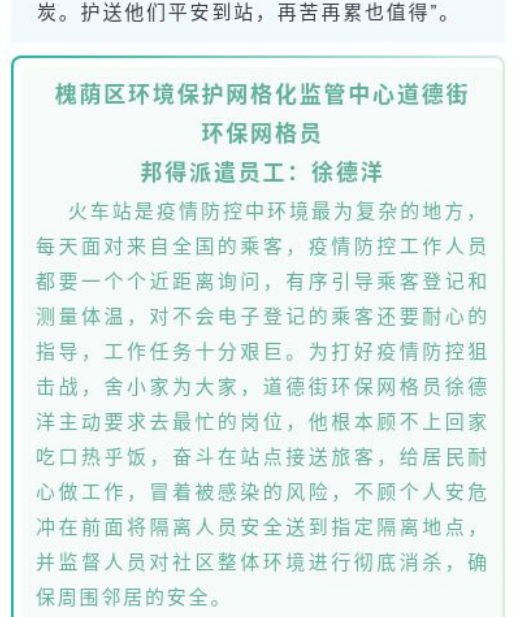 炭。护送他们平安到站，再苦再累也值得”。

槐荫区环境保护网格化监管中心道德街环保网格员
邦得派遣员工：徐德洋

火车站是疫情防控中环境最为复杂的地方，每天面对来自全国的乘客，疫情防控工作人员都要一个个近距离询问，有序引导乘客登记和测量体温，对不会电子登记的乘客还要耐心的指导，工作任务十分艰巨。为打好疫情防控狙击战，舍小家为大家，道德街环保网格员徐德洋主动要求去最忙的岗位，他根本顾不上回家吃口热乎饭，奋斗在站点接送旅客，给居民耐心做工作，冒着被感染的风险，不顾个人安危冲在前面将隔离人员安全送到指定隔离地点，并监督人员对社区整体环境进行彻底消杀，确保周围邻居的安全。